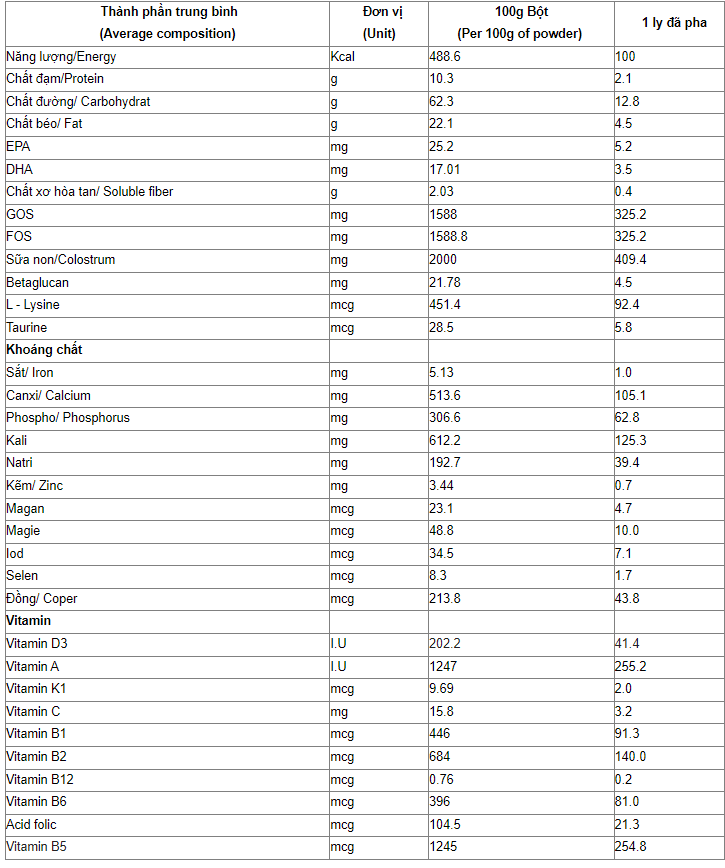 | Thành phần trung bình (Average composition) | Đơn vị (Unit) | 100g Bột (Per 100g of powder) | 1 ly đã pha |
|---|---|---|---|
| Năng lượng/Energy | Kcal | 488.6 | 100 |
| Chất đạm/Protein | g | 10.3 | 2.1 |
| Chất đường/ Carbohydrat | g | 62.3 | 12.8 |
| Chất béo/ Fat | g | 22.1 | 4.5 |
| EPA | mg | 25.2 | 5.2 |
| DHA | mg | 17.01 | 3.5 |
| Chất xơ hòa tan/ Soluble fiber | g | 2.03 | 0.4 |
| GOS | mg | 1588 | 325.2 |
| FOS | mg | 1588.8 | 325.2 |
| Sữa non/Colostrum | mg | 2000 | 409.4 |
| Betaglucan | mg | 21.78 | 4.5 |
| L - Lysine | mcg | 451.4 | 92.4 |
| Taurine | mcg | 28.5 | 5.8 |
| **Khoáng chất** | | | |
| Sắt/ Iron | mg | 5.13 | 1.0 |
| Canxi/ Calcium | mg | 513.6 | 105.1 |
| Phospho/ Phosphorus | mg | 306.6 | 62.8 |
| Kali | mg | 612.2 | 125.3 |
| Natri | mg | 192.7 | 39.4 |
| Kẽm/ Zinc | mg | 3.44 | 0.7 |
| Magan | mcg | 23.1 | 4.7 |
| Magie | mcg | 48.8 | 10.0 |
| Iod | mcg | 34.5 | 7.1 |
| Selen | mcg | 8.3 | 1.7 |
| Đồng/ Coper | mcg | 213.8 | 43.8 |
| **Vitamin** | | | |
| Vitamin D3 | I.U | 202.2 | 41.4 |
| Vitamin A | I.U | 1247 | 255.2 |
| Vitamin K1 | mcg | 9.69 | 2.0 |
| Vitamin C | mg | 15.8 | 3.2 |
| Vitamin B1 | mcg | 446 | 91.3 |
| Vitamin B2 | mcg | 684 | 140.0 |
| Vitamin B12 | mcg | 0.76 | 0.2 |
| Vitamin B6 | mcg | 396 | 81.0 |
| Acid folic | mcg | 104.5 | 21.3 |
| Vitamin B5 | mcg | 1245 | 254.8 |